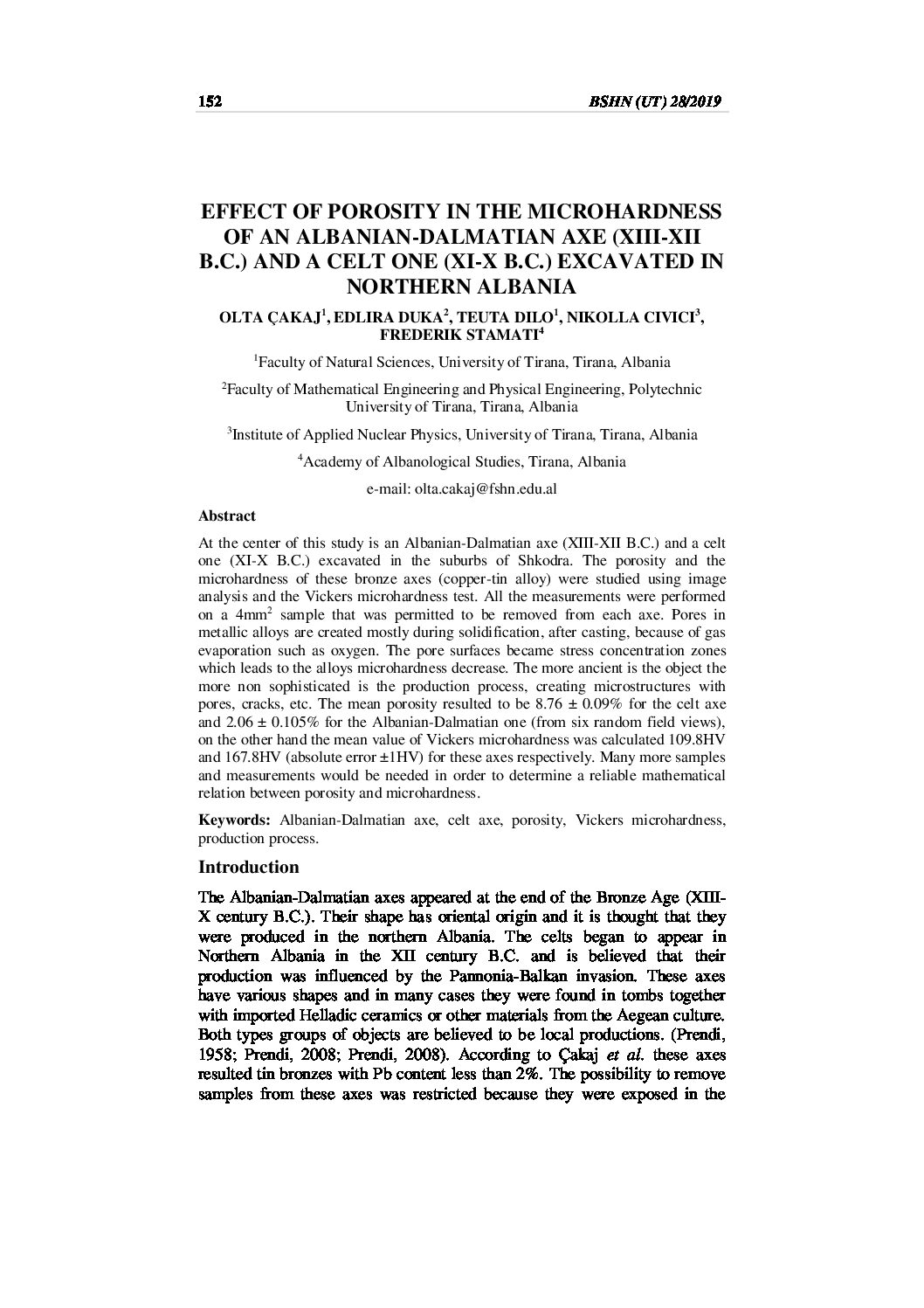 152 BSHN (UT) 28/2019

EFFECT OF POROSITY IN THE MICROHARDNESS OF AN ALBANIAN-DALMATIAN AXE (XIII-XII B.C.) AND A CELT ONE (XI-X B.C.) EXCAVATED IN NORTHERN ALBANIA

OLTA ÇAKAJ$^1$, EDLIRA DUKA$^2$, TEUTA DILO$^1$, NIKOLLA CIVICI$^3$, FREDERIK STAMATI$^4$

$^1$Faculty of Natural Sciences, University of Tirana, Tirana, Albania

$^2$Faculty of Mathematical Engineering and Physical Engineering, Polytechnic University of Tirana, Tirana, Albania

$^3$Institute of Applied Nuclear Physics, University of Tirana, Tirana, Albania

$^4$Academy of Albanological Studies, Tirana, Albania

e-mail: olta.cakaj@fshn.edu.al

Abstract

At the center of this study is an Albanian-Dalmatian axe (XIII-XII B.C.) and a celt one (XI-X B.C.) excavated in the suburbs of Shkodra. The porosity and the microhardness of these bronze axes (copper-tin alloy) were studied using image analysis and the Vickers microhardness test. All the measurements were performed on a 4mm$^2$ sample that was permitted to be removed from each axe. Pores in metallic alloys are created mostly during solidification, after casting, because of gas evaporation such as oxygen. The pore surfaces became stress concentration zones which leads to the alloys microhardness decrease. The more ancient is the object the more non sophisticated is the production process, creating microstructures with pores, cracks, etc. The mean porosity resulted to be 8.76 ± 0.09% for the celt axe and 2.06 ± 0.105% for the Albanian-Dalmatian one (from six random field views), on the other hand the mean value of Vickers microhardness was calculated 109.8HV and 167.8HV (absolute error ±1HV) for these axes respectively. Many more samples and measurements would be needed in order to determine a reliable mathematical relation between porosity and microhardness.

Keywords: Albanian-Dalmatian axe, celt axe, porosity, Vickers microhardness, production process.

Introduction

The Albanian-Dalmatian axes appeared at the end of the Bronze Age (XIII-X century B.C.). Their shape has oriental origin and it is thought that they were produced in the northern Albania. The celts began to appear in Northern Albania in the XII century B.C. and is believed that their production was influenced by the Pannonia-Balkan invasion. These axes have various shapes and in many cases they were found in tombs together with imported Helladic ceramics or other materials from the Aegean culture. Both types groups of objects are believed to be local productions. (Prendi, 1958; Prendi, 2008; Prendi, 2008). According to Çakaj et al. these axes resulted tin bronzes with Pb content less than 2%. The possibility to remove samples from these axes was restricted because they were exposed in the